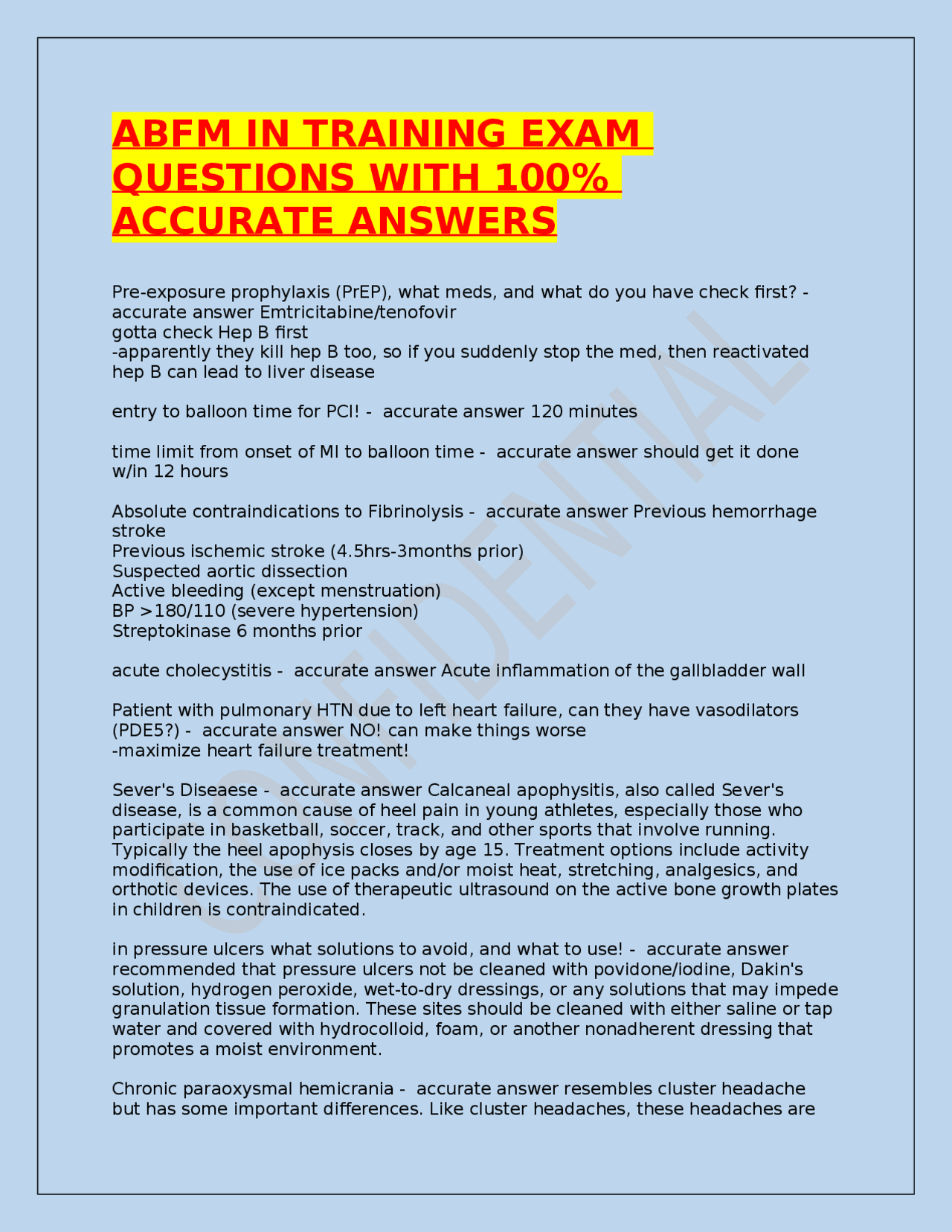 ABFM IN TRAINING EXAM QUESTIONS WITH 100% ACCURATE ANSWERS

Pre-exposure prophylaxis (PrEP), what meds, and what do you have check first? - accurate answer Emtricitabine/tenofovir
gotta check Hep B first
-apparently they kill hep B too, so if you suddenly stop the med, then reactivated hep B can lead to liver disease

entry to balloon time for PCI! - accurate answer 120 minutes

time limit from onset of MI to balloon time - accurate answer should get it done w/in 12 hours

Absolute contraindications to Fibrinolysis - accurate answer Previous hemorrhage stroke
Previous ischemic stroke (4.5hrs-3months prior)
Suspected aortic dissection
Active bleeding (except menstruation)
BP >180/110 (severe hypertension)
Streptokinase 6 months prior

acute cholecystitis - accurate answer Acute inflammation of the gallbladder wall

Patient with pulmonary HTN due to left heart failure, can they have vasodilators (PDE5?) - accurate answer NO! can make things worse
-maximize heart failure treatment!

Sever's Diseaese - accurate answer Calcaneal apophysitis, also called Sever's disease, is a common cause of heel pain in young athletes, especially those who participate in basketball, soccer, track, and other sports that involve running. Typically the heel apophysis closes by age 15. Treatment options include activity modification, the use of ice packs and/or moist heat, stretching, analgesics, and orthotic devices. The use of therapeutic ultrasound on the active bone growth plates in children is contraindicated.

in pressure ulcers what solutions to avoid, and what to use! - accurate answer recommended that pressure ulcers not be cleaned with povidone/iodine, Dakin's solution, hydrogen peroxide, wet-to-dry dressings, or any solutions that may impede granulation tissue formation. These sites should be cleaned with either saline or tap water and covered with hydrocolloid, foam, or another nonadherent dressing that promotes a moist environment.

Chronic paraoxysmal hemicrania - accurate answer resembles cluster headache but has some important differences. Like cluster headaches, these headaches are

CONFIDENTIAL